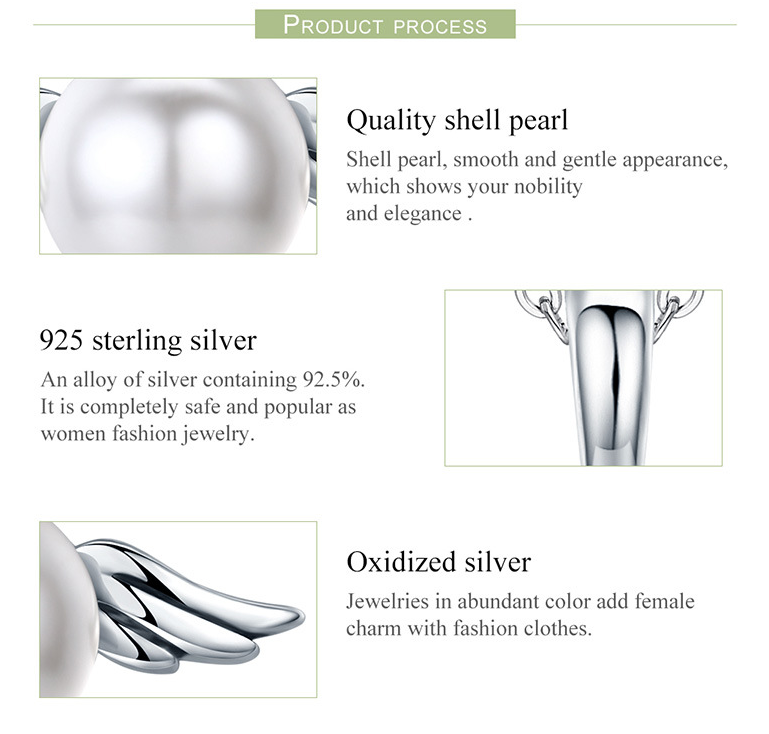 PRODUCT PROCESS

Quality shell pearl

Shell pearl, smooth and gentle appearance, which shows your nobility and elegance .

925 sterling silver

An alloy of silver containing 92.5%. It is completely safe and popular as women fashion jewelry.

Oxidized silver

Jewelries in abundant color add female charm with fashion clothes.